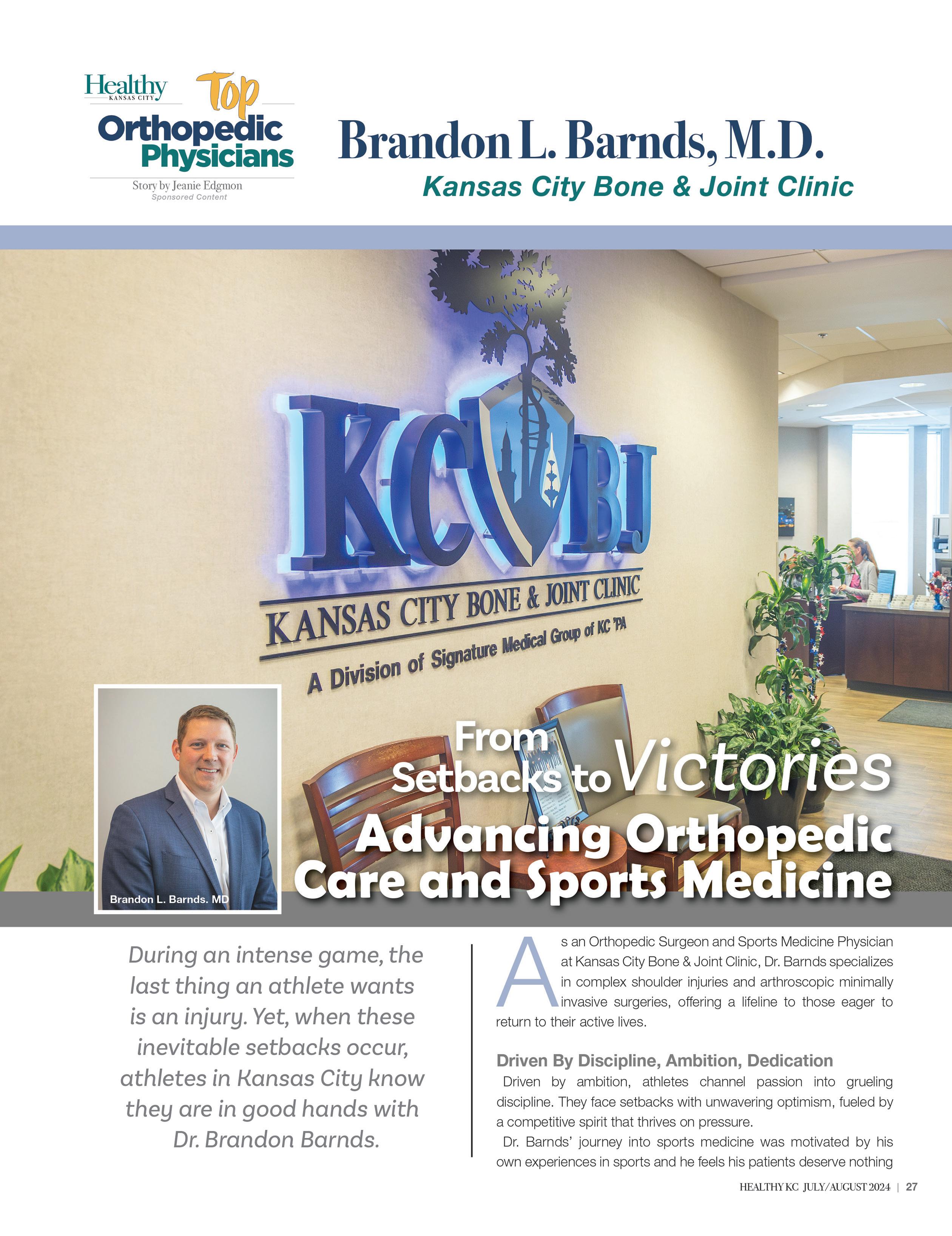 Healthy KANSAS CITY Top Orthopedic Physicians

Story by Jeanie Edgmon
Sponsored Content

Brandon L. Barnds, M.D.

Kansas City Bone & Joint Clinic

KC BJ
KANSAS CITY BONE & JOINT CLINIC
A Division of Signature Medical Group of KC PA

Brandon L. Barnds. MD

From Setbacks to Victories
Advancing Orthopedic Care and Sports Medicine

During an intense game, the last thing an athlete wants is an injury. Yet, when these inevitable setbacks occur, athletes in Kansas City know they are in good hands with Dr. Brandon Barnds.

As an Orthopedic Surgeon and Sports Medicine Physician at Kansas City Bone & Joint Clinic, Dr. Barnds specializes in complex shoulder injuries and arthroscopic minimally invasive surgeries, offering a lifeline to those eager to return to their active lives.

Driven By Discipline, Ambition, Dedication

Driven by ambition, athletes channel passion into grueling discipline. They face setbacks with unwavering optimism, fueled by a competitive spirit that thrives on pressure.

Dr. Barnds' journey into sports medicine was motivated by his own experiences in sports and he feels his patients deserve nothing

HEALTHY KC JULY/AUGUST 2024 | 27